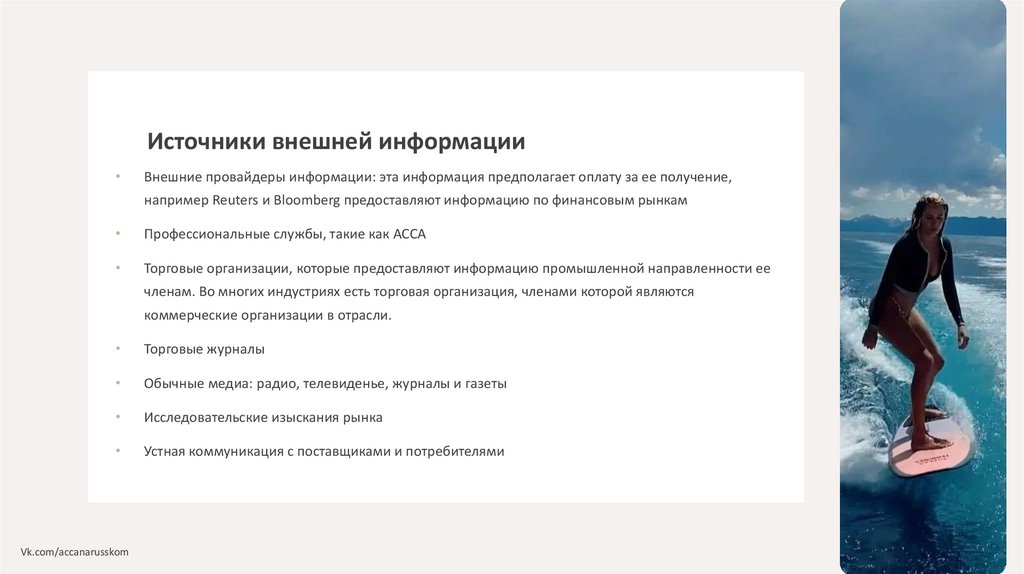 Источники внешней информации

• Внешние провайдеры информации: эта информация предполагает оплату за ее получение, например Reuters и Bloomberg предоставляют информацию по финансовым рынкам

• Профессиональные службы, такие как АССА

• Торговые организации, которые предоставляют информацию промышленной направленности ее членам. Во многих индустриях есть торговая организация, членами которой являются коммерческие организации в отрасли.

• Торговые журналы

• Обычные медиа: радио, телевиденье, журналы и газеты

• Исследовательские изыскания рынка

• Устная коммуникация с поставщиками и потребителями

Vk.com/accanarusskom